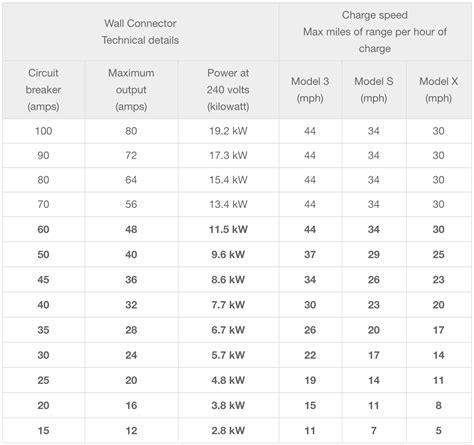 | Wall Connector Technical details | | | Charge speed Max miles of range per hour of charge | | |
|---|---|---|---|---|---|
| Circuit breaker (amps) | Maximum output (amps) | Power at 240 volts (kilowatt) | Model 3 (mph) | Model S (mph) | Model X (mph) |
| 100 | 80 | 19.2 kW | 44 | 34 | 30 |
| 90 | 72 | 17.3 kW | 44 | 34 | 30 |
| 80 | 64 | 15.4 kW | 44 | 34 | 30 |
| 70 | 56 | 13.4 kW | 44 | 34 | 30 |
| 60 | 48 | 11.5 kW | 44 | 34 | 30 |
| 50 | 40 | 9.6 kW | 37 | 29 | 25 |
| 45 | 36 | 8.6 kW | 34 | 26 | 23 |
| 40 | 32 | 7.7 kW | 30 | 23 | 20 |
| 35 | 28 | 6.7 kW | 26 | 20 | 17 |
| 30 | 24 | 5.7 kW | 22 | 17 | 14 |
| 25 | 20 | 4.8 kW | 19 | 14 | 11 |
| 20 | 16 | 3.8 kW | 15 | 11 | 8 |
| 15 | 12 | 2.8 kW | 11 | 7 | 5 |